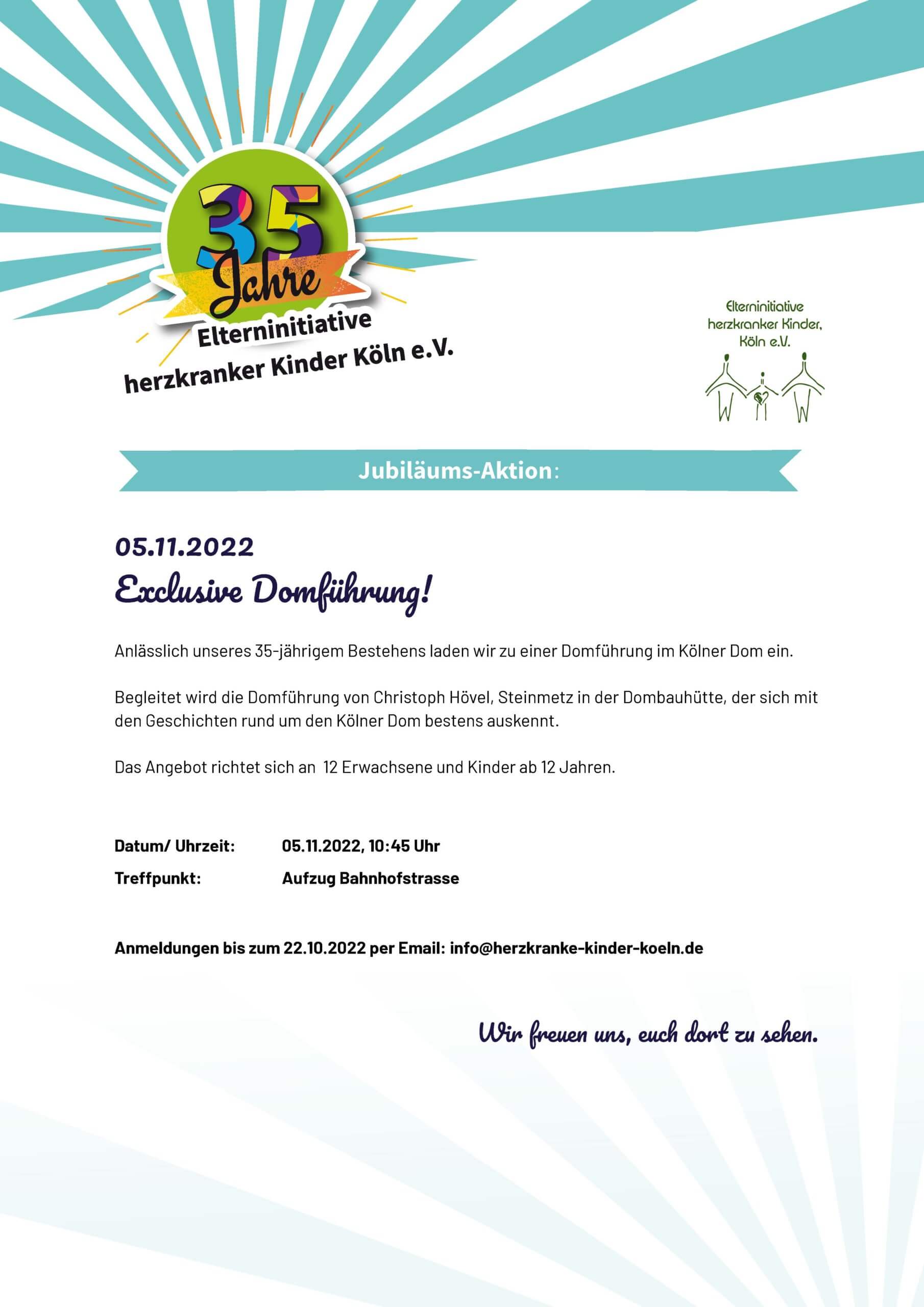 35 Jahre
Elterninitiative herzkranker Kinder Köln e.V.

Elterninitiative herzkranker Kinder, Köln e.V.

Jubiläums-Aktion:

05.11.2022
Exclusive Domführung!

Anlässlich unseres 35-jährigem Bestehens laden wir zu einer Domführung im Kölner Dom ein.

Begleitet wird die Domführung von Christoph Hövel, Steinmetz in der Dombauhütte, der sich mit den Geschichten rund um den Kölner Dom bestens auskennt.

Das Angebot richtet sich an 12 Erwachsene und Kinder ab 12 Jahren.

Datum/ Uhrzeit: 05.11.2022, 10:45 Uhr
Treffpunkt: Aufzug Bahnhofstrasse

Anmeldungen bis zum 22.10.2022 per Email: info@herzkranke-kinder-koeln.de

Wir freuen uns, euch dort zu sehen.